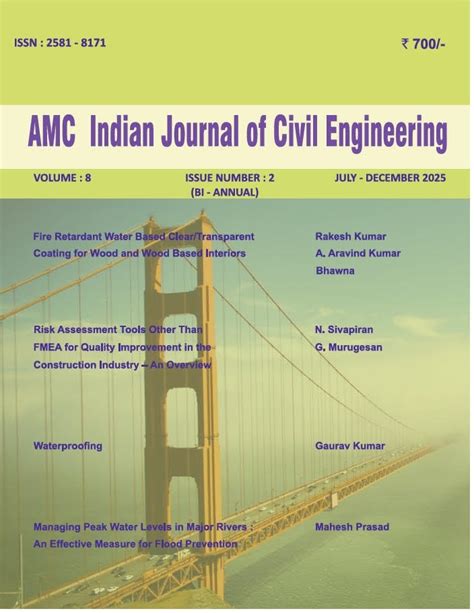 ISSN : 2581 - 8171

₹ 700/-

AMC Indian Journal of Civil Engineering

VOLUME : 8

ISSUE NUMBER : 2
(BI - ANNUAL)

JULY - DECEMBER 2025

Fire Retardant Water Based Clear/Transparent Coating for Wood and Wood Based Interiors

Rakesh Kumar
A. Aravind Kumar
Bhawna

Risk Assessment Tools Other Than FMEA for Quality Improvement in the Construction Industry – An Overview

N. Sivapiran
G. Murugesan

Waterproofing

Gaurav Kumar

Managing Peak Water Levels in Major Rivers : An Effective Measure for Flood Prevention

Mahesh Prasad